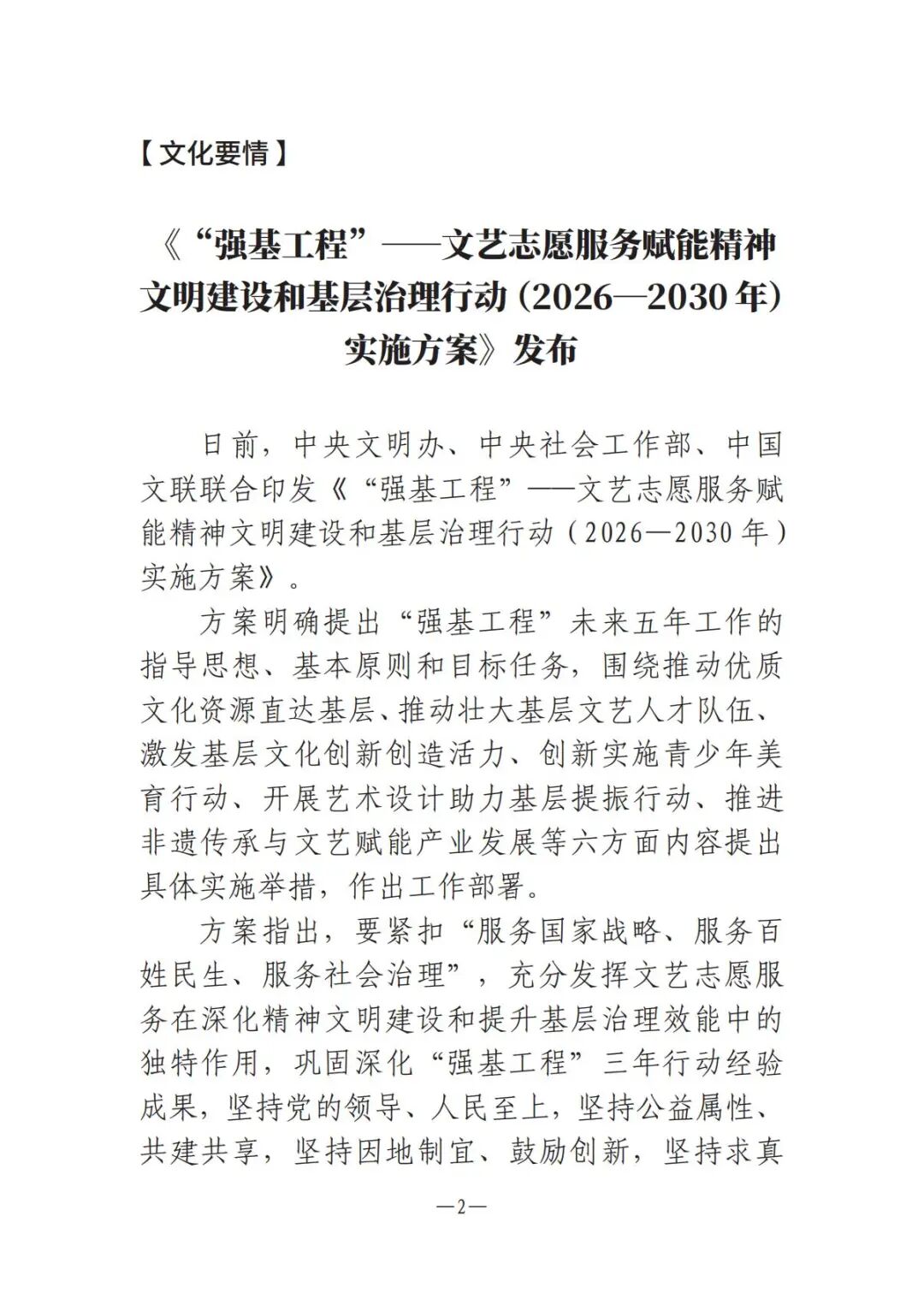 【文化要情】

《“强基工程”——文艺志愿服务赋能精神文明建设和基层治理行动（2026—2030年）实施方案》发布

日前，中央文明办、中央社会工作部、中国文联联合印发《“强基工程”——文艺志愿服务赋能精神文明建设和基层治理行动（2026—2030年）实施方案》。

方案明确提出“强基工程”未来五年工作的指导思想、基本原则和目标任务，围绕推动优质文化资源直达基层、推动壮大基层文艺人才队伍、激发基层文化创新创造活力、创新实施青少年美育行动、开展艺术设计助力基层提振行动、推进非遗传承与文艺赋能产业发展等六方面内容提出具体实施举措，作出工作部署。

方案指出，要紧扣“服务国家战略、服务百姓民生、服务社会治理”，充分发挥文艺志愿服务在深化精神文明建设和提升基层治理效能中的独特作用，巩固深化“强基工程”三年行动经验成果，坚持党的领导、人民至上，坚持公益属性、共建共享，坚持因地制宜、鼓励创新，坚持求真

—2—